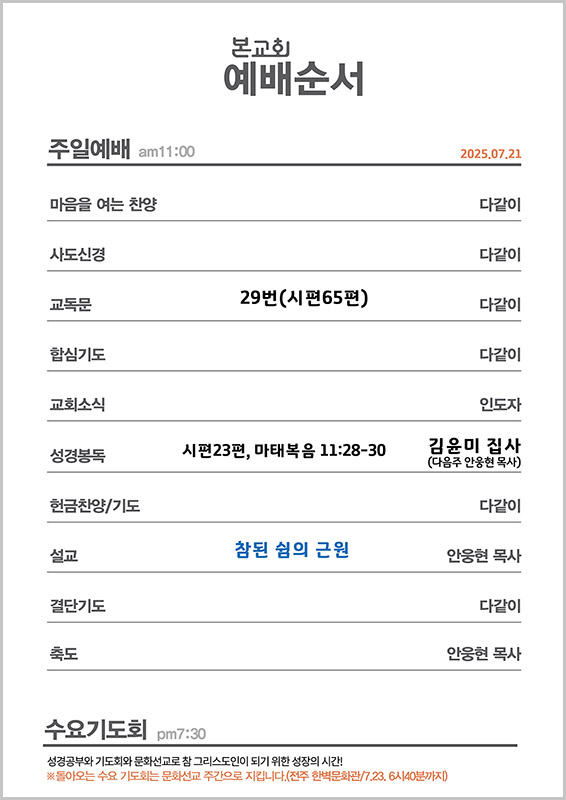 본교회
예배순서

주일예배 am11:00 2025.07.21

| | | |
|---|---|---|
| 마음을 여는 찬양 | | 다같이 |
| 사도신경 | | 다같이 |
| 교독문 | 29번(시편65편) | 다같이 |
| 합심기도 | | 다같이 |
| 교회소식 | | 인도자 |
| 성경봉독 | 시편23편, 마태복음 11:28-30 | 김윤미 집사 (다음주 안웅현 목사) |
| 헌금찬양/기도 | | 다같이 |
| 설교 | 참된 쉼의 근원 | 안웅현 목사 |
| 결단기도 | | 다같이 |
| 축도 | | 안웅현 목사 |

수요기도회 pm7:30

성경공부와 기도회와 문화선교로 참 그리스도인이 되기 위한 성장의 시간!
※돌아오는 수요 기도회는 문화선교 주간으로 지킵니다.(전주 한벽문화관/7.23. 6시40분까지)